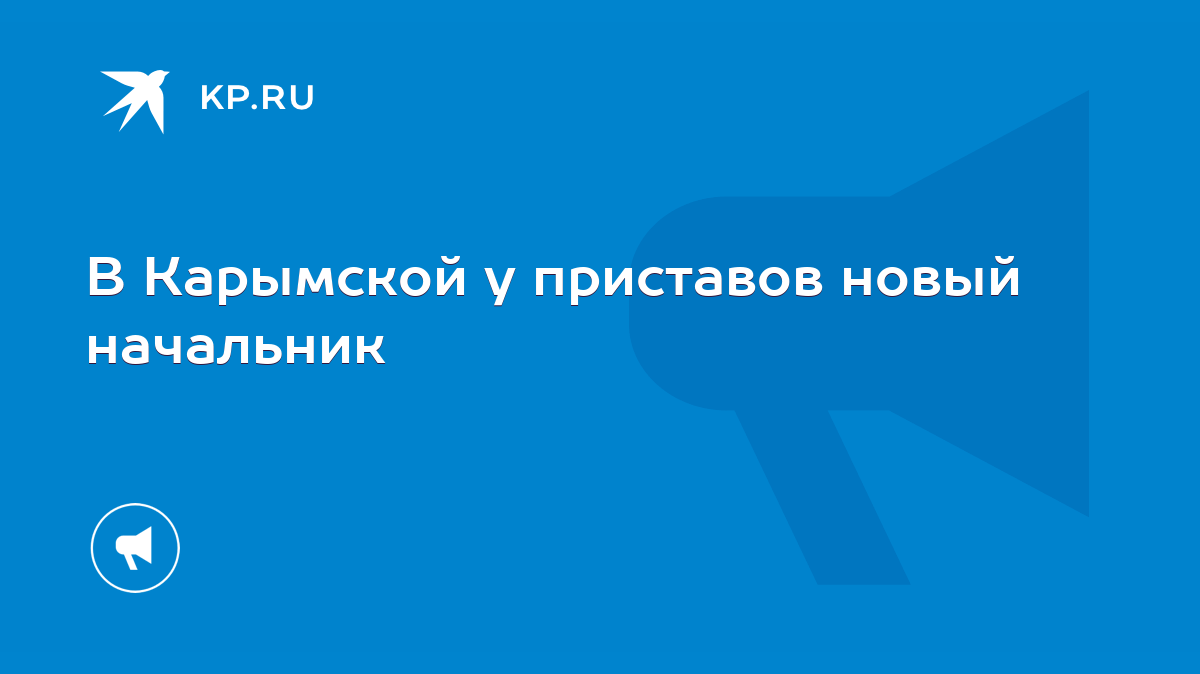 KP.RU

В Карымской у приставов новый начальник